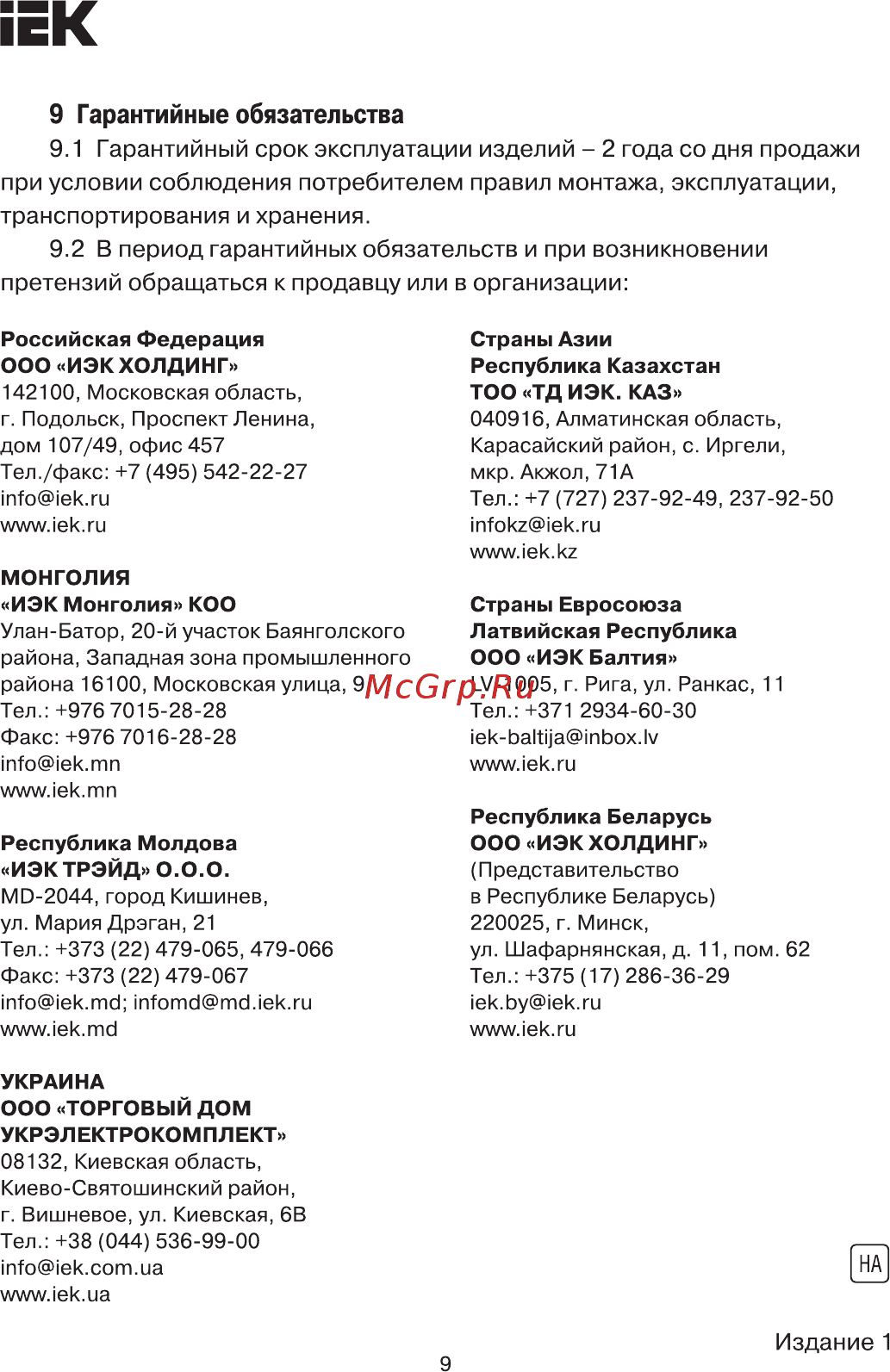 IEK

9 Гарантийные обязательства

9.1 Гарантийный срок эксплуатации изделий – 2 года со дня продажи при условии соблюдения потребителем правил монтажа, эксплуатации, транспортирования и хранения.

9.2 В период гарантийных обязательств и при возникновении претензий обращаться к продавцу или в организации:

Российская Федерация
ООО «ИЭК ХОЛДИНГ»
142100, Московская область, г. Подольск, Проспект Ленина, дом 107/49, офис 457
Тел./факс: +7 (495) 542-22-27
info@iek.ru
www.iek.ru

МОНГОЛИЯ
«ИЭК Монголия» КОО
Улан-Батор, 20-й участок Баянголского района, Западная зона промышленного района 16100, Московская улица, 9
Тел.: +976 7015-28-28
Факс: +976 7016-28-28
info@iek.mn
www.iek.mn

Республика Молдова
«ИЭК ТРЭЙД» О.О.О.
MD-2044, город Кишинев, ул. Мария Дрэган, 21
Тел.: +373 (22) 479-065, 479-066
Факс: +373 (22) 479-067
info@iek.md; infomd@md.iek.ru
www.iek.md

УКРАИНА
ООО «ТОРГОВЫЙ ДОМ УКРЭЛЕКТРОКОМПЛЕКТ»
08132, Киевская область, Киево-Святошинский район, г. Вишневое, ул. Киевская, 6В
Тел.: +38 (044) 536-99-00
info@iek.com.ua
www.iek.ua

Страны Азии
Республика Казахстан
ТОО «ТД ИЭК. КАЗ»
040916, Алматинская область, Карасайский район, с. Иргели, мкр. Акжол, 71А
Тел.: +7 (727) 237-92-49, 237-92-50
infokz@iek.ru
www.iek.kz

Страны Евросоюза
Латвийская Республика
ООО «ИЭК Балтия»
LV-1005, г. Рига, ул. Ранкас, 11
Тел.: +371 2934-60-30
iek-baltija@inbox.lv
www.iek.ru

Республика Беларусь
ООО «ИЭК ХОЛДИНГ»
(Представительство в Республике Беларусь)
220025, г. Минск, ул. Шафарнянская, д. 11, пом. 62
Тел.: +375 (17) 286-36-29
iek.by@iek.ru
www.iek.ru

McGrp.Ru

НА

Издание 1

9